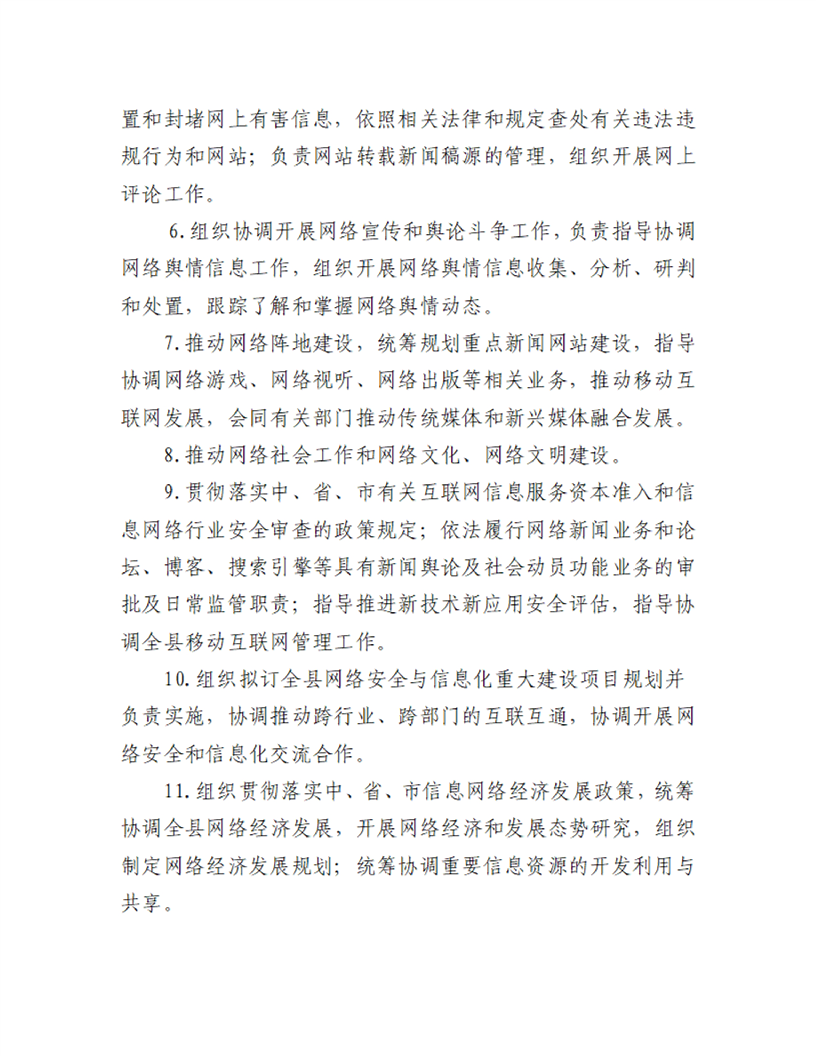 置和封堵网上有害信息，依照相关法律和规定查处有关违法违规行为和网站；负责网站转载新闻稿源的管理，组织开展网上评论工作。

6.组织协调开展网络宣传和舆论斗争工作，负责指导协调网络舆情信息工作，组织开展网络舆情信息收集、分析、研判和处置，跟踪了解和掌握网络舆情动态。

7.推动网络阵地建设，统筹规划重点新闻网站建设，指导协调网络游戏、网络视听、网络出版等相关业务，推动移动互联网发展，会同有关部门推动传统媒体和新兴媒体融合发展。

8.推动网络社会工作和网络文化、网络文明建设。

9.贯彻落实中、省、市有关互联网信息服务资本准入和信息网络行业安全审查的政策规定；依法履行网络新闻业务和论坛、博客、搜索引擎等具有新闻舆论及社会动员功能业务的审批及日常监管职责；指导推进新技术新应用安全评估，指导协调全县移动互联网管理工作。

10.组织拟订全县网络安全与信息化重大建设项目规划并负责实施，协调推动跨行业、跨部门的互联互通，协调开展网络安全和信息化交流合作。

11.组织贯彻落实中、省、市信息网络经济发展政策，统筹协调全县网络经济发展，开展网络经济和发展态势研究，组织制定网络经济发展规划；统筹协调重要信息资源的开发利用与共享。